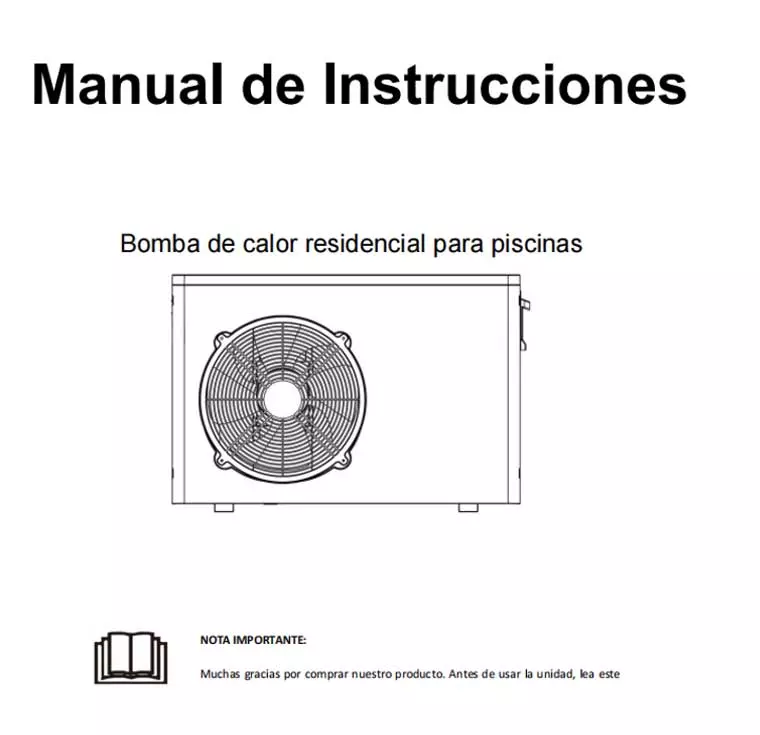 Manual de Instrucciones

Bomba de calor residencial para piscinas

NOTA IMPORTANTE:

Muchas gracias por comprar nuestro producto. Antes de usar la unidad, lea este